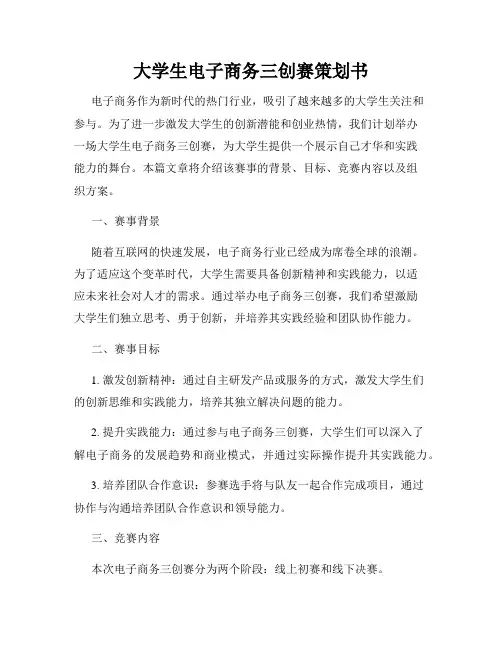 大学生电子商务三创赛策划书

电子商务作为新时代的热门行业，吸引了越来越多的大学生关注和参与。为了进一步激发大学生的创新潜能和创业热情，我们计划举办一场大学生电子商务三创赛，为大学生提供一个展示自己才华和实践能力的舞台。本篇文章将介绍该赛事的背景、目标、竞赛内容以及组织方案。

一、赛事背景

随着互联网的快速发展，电子商务行业已经成为席卷全球的浪潮。为了适应这个变革时代，大学生需要具备创新精神和实践能力，以适应未来社会对人才的需求。通过举办电子商务三创赛，我们希望激励大学生们独立思考、勇于创新，并培养其实践经验和团队协作能力。

二、赛事目标

1. 激发创新精神：通过自主研发产品或服务的方式，激发大学生们的创新思维和实践能力，培养其独立解决问题的能力。

2. 提升实践能力：通过参与电子商务三创赛，大学生们可以深入了解电子商务的发展趋势和商业模式，并通过实际操作提升其实践能力。

3. 培养团队合作意识：参赛选手将与队友一起合作完成项目，通过协作与沟通培养团队合作意识和领导能力。

三、竞赛内容

本次电子商务三创赛分为两个阶段：线上初赛和线下决赛。